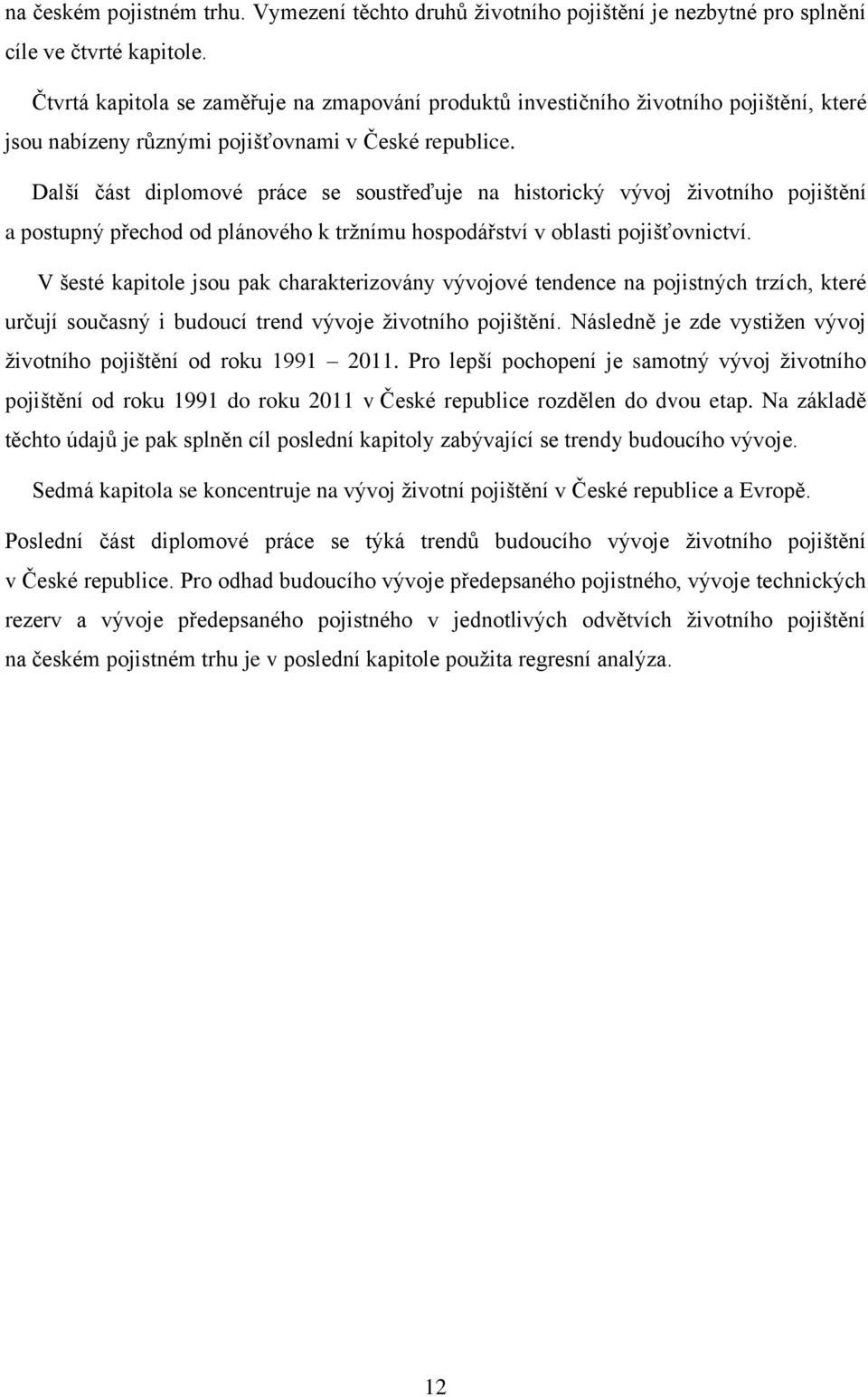 na českém pojistném trhu. Vymezení těchto druhů životního pojištění je nezbytné pro splnění cíle ve čtvrté kapitole.

Čtvrtá kapitola se zaměřuje na zmapování produktů investičního životního pojištění, které jsou nabízeny různými pojišťovnami v České republice.

Další část diplomové práce se soustřeďuje na historický vývoj životního pojištění a postupný přechod od plánového k tržnímu hospodářství v oblasti pojišťovnictví.

V šesté kapitole jsou pak charakterizovány vývojové tendence na pojistných trzích, které určují současný i budoucí trend vývoje životního pojištění. Následně je zde vystižen vývoj životního pojištění od roku 1991 – 2011. Pro lepší pochopení je samotný vývoj životního pojištění od roku 1991 do roku 2011 v České republice rozdělen do dvou etap. Na základě těchto údajů je pak splněn cíl poslední kapitoly zabývající se trendy budoucího vývoje.

Sedmá kapitola se koncentruje na vývoj životní pojištění v České republice a Evropě.

Poslední část diplomové práce se týká trendů budoucího vývoje životního pojištění v České republice. Pro odhad budoucího vývoje předepsaného pojistného, vývoje technických rezerv a vývoje předepsaného pojistného v jednotlivých odvětvích životního pojištění na českém pojistném trhu je v poslední kapitole použita regresní analýza.

12